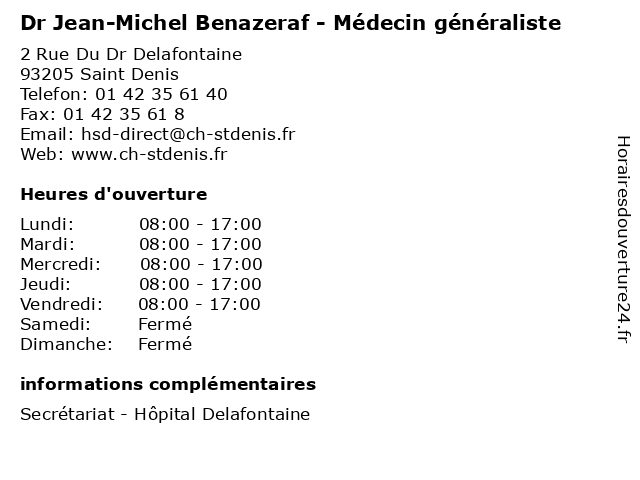 Dr Jean-Michel Benazeraf - Médecin généraliste

2 Rue Du Dr Delafontaine
93205 Saint Denis
Telefon: 01 42 35 61 40
Fax: 01 42 35 61 8
Email: hsd-direct@ch-stdenis.fr
Web: www.ch-stdenis.fr

Heures d'ouverture

Lundi: 08:00 - 17:00
Mardi: 08:00 - 17:00
Mercredi: 08:00 - 17:00
Jeudi: 08:00 - 17:00
Vendredi: 08:00 - 17:00
Samedi: Fermé
Dimanche: Fermé

informations complémentaires

Secrétariat - Hôpital Delafontaine

Horairesdouverture24.fr